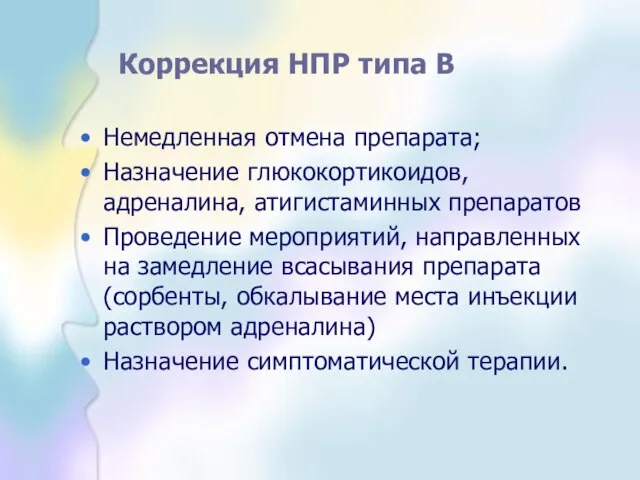 Коррекция НПР типа В

• Немедленная отмена препарата;
• Назначение глюкокортикоидов, адреналина, атигистаминных препаратов
• Проведение мероприятий, направленных на замедление всасывания препарата (сорбенты, обкалывание места инъекции раствором адреналина)
• Назначение симптоматической терапии.